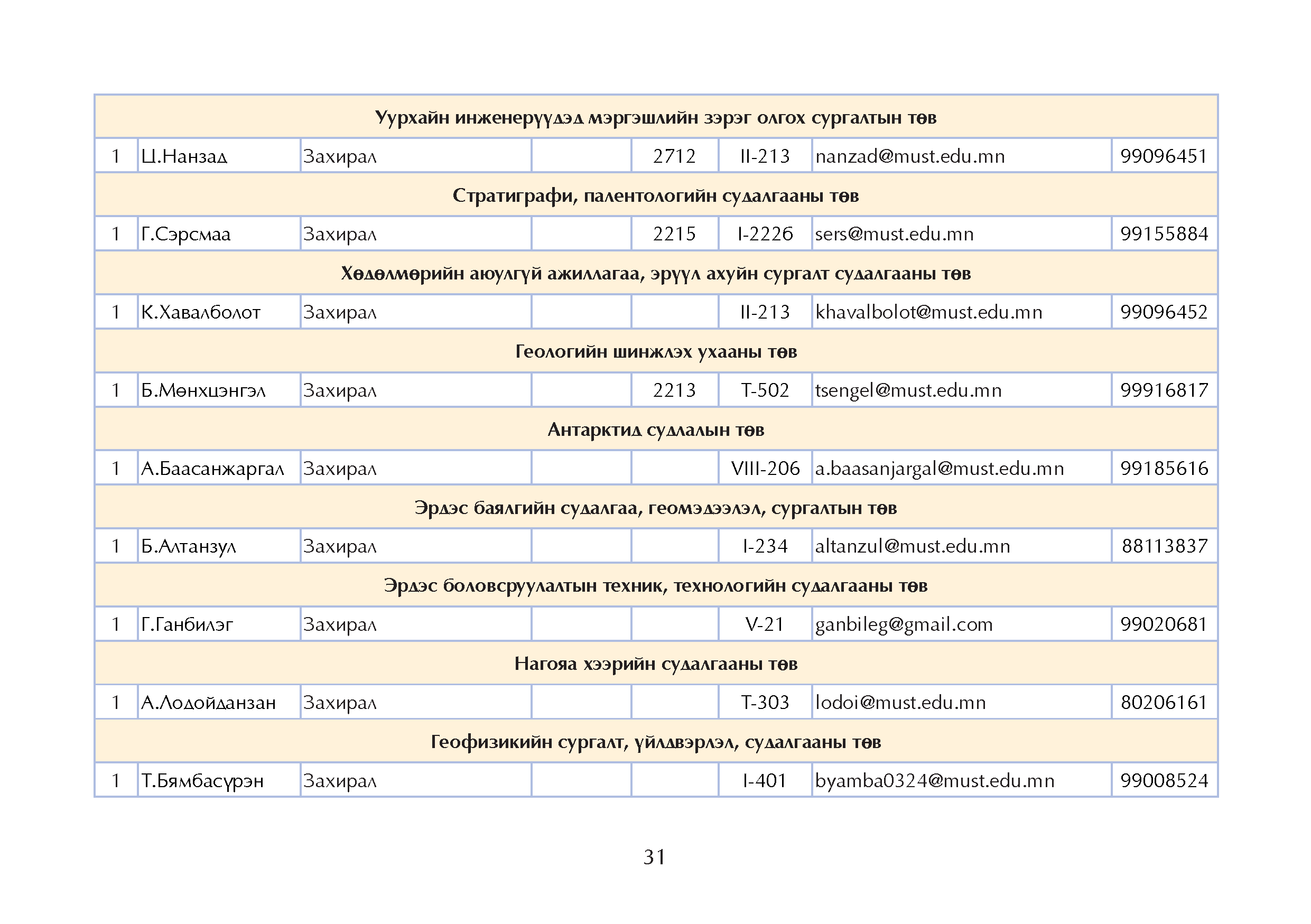 | Уурхайн инженерүүдэд мэргэшлийн зэрэг олгох сургалтын төв | | | | | | | |
|---|---|---|---|---|---|---|---|
| 1 | Ц.Нанзад | Захирал | | 2712 | II-213 | nanzad@must.edu.mn | 99096451 |
| Стратиграфи, палентологийн судалгааны төв | | | | | | | |
| 1 | Г.Сэрсмаа | Захирал | | 2215 | I-2226 | sers@must.edu.mn | 99155884 |
| Хөдөлмөрийн аюулгүй ажиллагаа, эрүүл ахуйн сургалт судалгааны төв | | | | | | | |
| 1 | К.Хавалболот | Захирал | | | II-213 | khavalbolot@must.edu.mn | 99096452 |
| Геологийн шинжлэх ухааны төв | | | | | | | |
| 1 | Б.Мөнхцэнгэл | Захирал | | 2213 | T-502 | tsengel@must.edu.mn | 99916817 |
| Антарктид судлалын төв | | | | | | | |
| 1 | А.Баасанжаргал | Захирал | | | VIII-206 | a.baasanjargal@must.edu.mn | 99185616 |
| Эрдэс баялгийн судалгаа, геомэдээлэл, сургалтын төв | | | | | | | |
| 1 | Б.Алтанзул | Захирал | | | I-234 | altanzul@must.edu.mn | 88113837 |
| Эрдэс боловсруулалтын техник, технологийн судалгааны төв | | | | | | | |
| 1 | Г.Ганбилэг | Захирал | | | V-21 | ganbileg@gmail.com | 99020681 |
| Нагояа хээрийн судалгааны төв | | | | | | | |
| 1 | А.Лодойданзан | Захирал | | | T-303 | lodoi@must.edu.mn | 80206161 |
| Геофизикийн сургалт, үйлдвэрлэл, судалгааны төв | | | | | | | |
| 1 | Т.Бямбасүрэн | Захирал | | | I-401 | byamba0324@must.edu.mn | 99008524 |

31